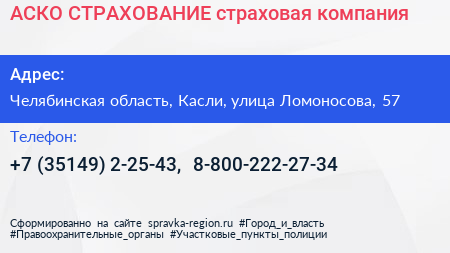 АСКО СТРАХОВАНИЕ страховая компания

Адрес:

Челябинская область, Касли, улица Ломоносова, 57

Телефон:

+7 (35149) 2-25-43, 8-800-222-27-34

Сформированно на сайте spravka-region.ru #Город_и_власть #Правоохранительные_органы #Участковые_пункты_полиции